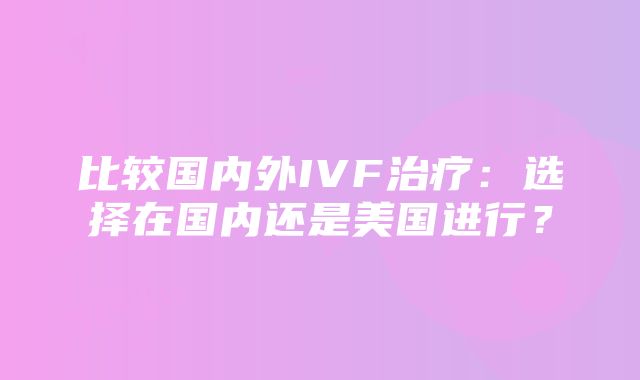 比较国内外IVF治疗：选择在国内还是美国进行？